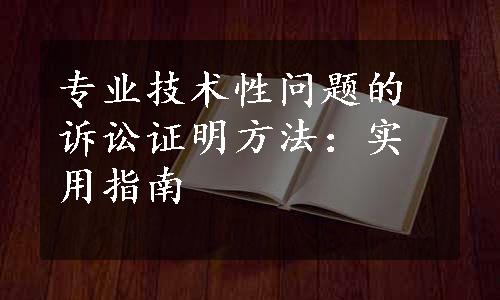 专业技术性问题的诉讼证明方法：实用指南